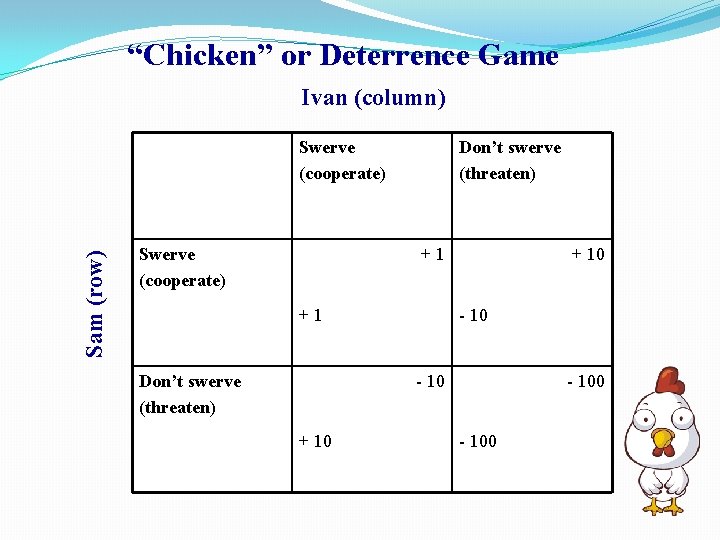 "Chicken" or Deterrence Game

Ivan (column)

Sam (row)

|  | Swerve (cooperate) | Don't swerve (threaten) |
|---|---|---|
| Swerve (cooperate) | + 1 + 1 | + 10 - 10 |
| Don't swerve (threaten) | - 10 + 10 | - 100 - 100 |